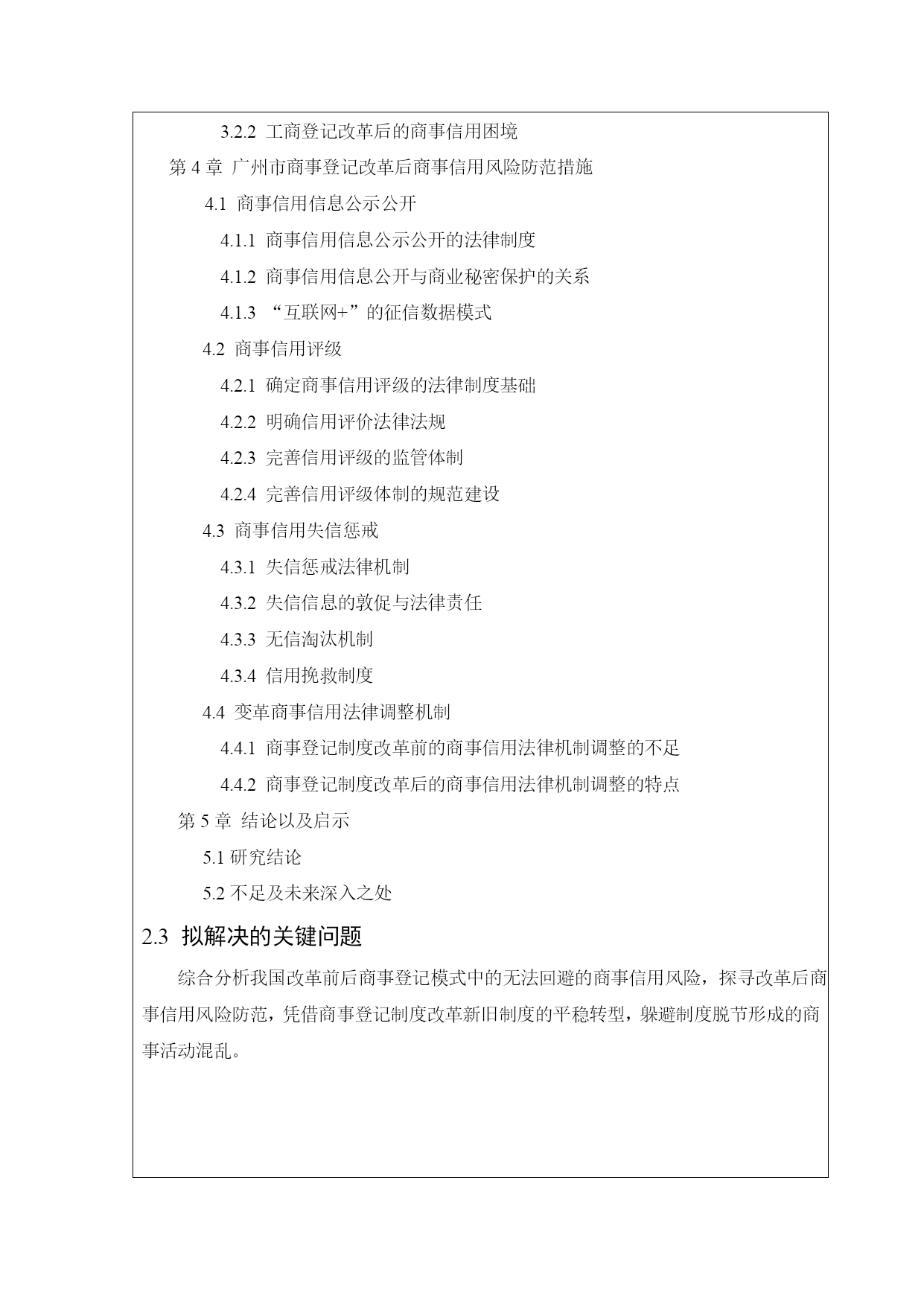 3.2.2 工商登记改革后的商事信用困境

第 4 章 广州市商事登记改革后商事信用风险防范措施

4.1 商事信用信息公示公开

4.1.1 商事信用信息公示公开的法律制度

4.1.2 商事信用信息公开与商业秘密保护的关系

4.1.3 “互联网+”的征信数据模式

4.2 商事信用评级

4.2.1 确定商事信用评级的法律制度基础

4.2.2 明确信用评价法律法规

4.2.3 完善信用评级的监管体制

4.2.4 完善信用评级体制的规范建设

4.3 商事信用失信惩戒

4.3.1 失信惩戒法律机制

4.3.2 失信信息的敦促与法律责任

4.3.3 无信淘汰机制

4.3.4 信用挽救制度

4.4 变革商事信用法律调整机制

4.4.1 商事登记制度改革前的商事信用法律机制调整的不足

4.4.2 商事登记制度改革后的商事信用法律机制调整的特点

第 5 章 结论以及启示

5.1 研究结论

5.2 不足及未来深入之处

2.3 拟解决的关键问题

综合分析我国改革前后商事登记模式中的无法回避的商事信用风险，探寻改革后商事信用风险防范，凭借商事登记制度改革新旧制度的平稳转型，躲避制度脱节形成的商事活动混乱。